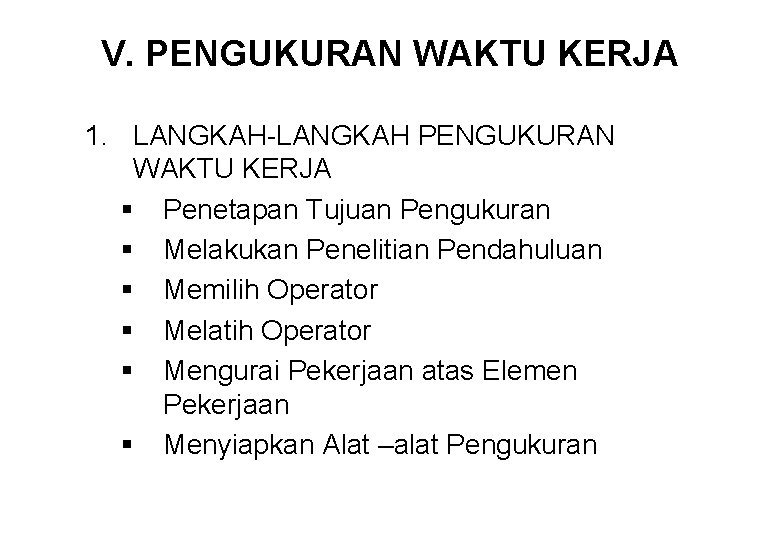 V. PENGUKURAN WAKTU KERJA

1. LANGKAH-LANGKAH PENGUKURAN WAKTU KERJA

• Penetapan Tujuan Pengukuran
• Melakukan Penelitian Pendahuluan
• Memilih Operator
• Melatih Operator
• Mengurai Pekerjaan atas Elemen Pekerjaan
• Menyiapkan Alat –alat Pengukuran